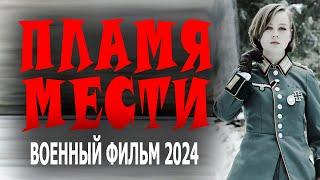 ПЛАМЯ МЕСТИ

ВОЕННЫЙ ФИЛЬМ 2024